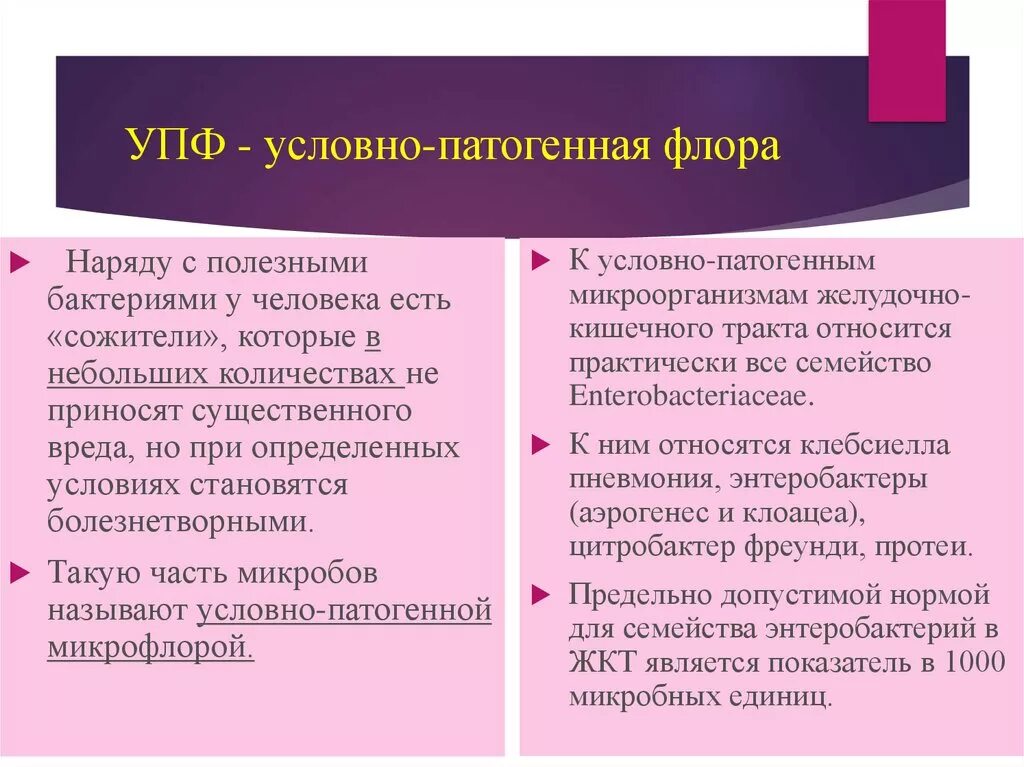 УПФ - условно-патогенная флора

Наряду с полезными бактериями у человека есть «сожители», которые в небольших количествах не приносят существенного вреда, но при определенных условиях становятся болезнетворными.

Такую часть микробов называют условно-патогенной микрофлорой.

К условно-патогенным микроорганизмам желудочно-кишечного тракта относится практически все семейство Enterobacteriaceae.

К ним относятся клебсиелла пневмония, энтеробактеры (аэрогенес и клоацеа), цитробактер фреунди, протеи.

Предельно допустимой нормой для семейства энтеробактерий в ЖКТ является показатель в 1000 микробных единиц.